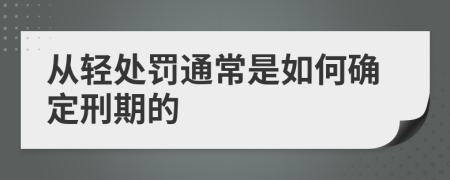 从轻处罚通常是如何确定刑期的